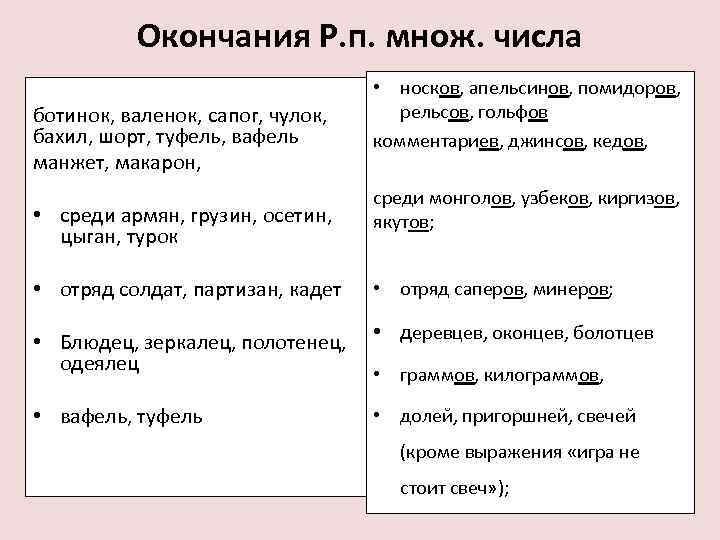 Окончания Р.п. множ. числа

ботинок, валенок, сапог, чулок, бахил, шорт, туфель, вафель манжет, макарон,

• среди армян, грузин, осетин, цыган, турок

• отряд солдат, партизан, кадет

• Блюдец, зеркалец, полотенец, одеялец

• вафель, туфель

• носков, апельсинов, помидоров, рельсов, гольфов

комментариев, джинсов, кедов,

среди монголов, узбеков, киргизов, якутов;

• отряд саперов, минеров;

• деревцев, оконцев, болотцев

• граммов, килограммов,

• долей, пригоршней, свечей (кроме выражения «игра не стоит свеч»);